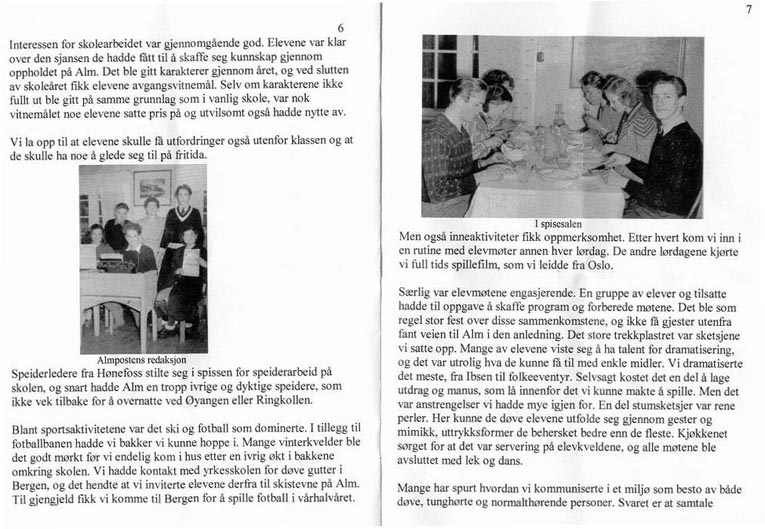 6

Interessen for skolearbeidet var gjennomgående god. Elevene var klar over den sjansen de hadde fått til å skaffe seg kunnskap gjennom oppholdet på Alm. Det ble gitt karakterer gjennom året, og ved slutten av skoleåret fikk elevene avgangsvitnemål. Selv om karakterene ikke fullt ut ble gitt på samme grunnlag som i vanlig skole, var nok vitnemålet noe elevene satte pris på og utvilsomt også hadde nytte av.

Vi la opp til at elevene skulle få utfordringer også utenfor klassen og at de skulle ha noe å glede seg til på fritida.

Almpostens redaksjon

Speiderledere fra Hønefoss stilte seg i spissen for speiderarbeid på skolen, og snart hadde Alm en tropp ivrige og dyktige speidere, som ikke vek tilbake for å overnatte ved Øyangen eller Ringkollen.

Blant sportsaktivitetene var det ski og fotball som dominerte. I tillegg til fotballbanen hadde vi bakker vi kunne hoppe i. Mange vinterkvelder ble det godt mørkt før vi endelig kom i hus etter en ivrig økt i bakkene omkring skolen. Vi hadde kontakt med yrkesskolen for døve gutter i Bergen, og det hendte at vi inviterte elevene derfra til skistevne på Alm. Til gjengjeld fikk vi komme til Bergen for å spille fotball i vårhalvåret.

7

I spisesalen

Men også inneaktiviteter fikk oppmerksomhet. Etter hvert kom vi inn i en rutine med elevmøter annen hver lørdag. De andre lørdagene kjørte vi full tids spillefilm, som vi leidde fra Oslo.

Særlig var elevmøtene engasjerende. En gruppe av elever og tilsatte hadde til oppgave å skaffe program og forberede møtene. Det ble som regel stor fest over disse sammenkomstene, og ikke få gjester utenfra fant veien til Alm i den anledning. Det store trekkplastret var sketsjene vi satte opp. Mange av elevene viste seg å ha talent for dramatisering, og det var utrolig hva de kunne få til med enkle midler. Vi dramatiserte det meste, fra Ibsen til folkeeventyr. Selvsagt kostet det en del å lage utdrag og manus, som lå innenfor det vi kunne makte å spille. Men det var anstrengelser vi hadde mye igjen for. En del stumsketsjer var rene perler. Her kunne de døve elevene utfolde seg gjennom gester og mimikk, uttrykksformer de behersket bedre enn de fleste. Kjøkkenet sørget for at det var servering på elevkveldene, og alle møtene ble avsluttet med lek og dans.

Mange har spurt hvordan vi kommuniserte i et miljø som besto av både døve, tunghørte og normalthørende personer. Svaret er at samtale